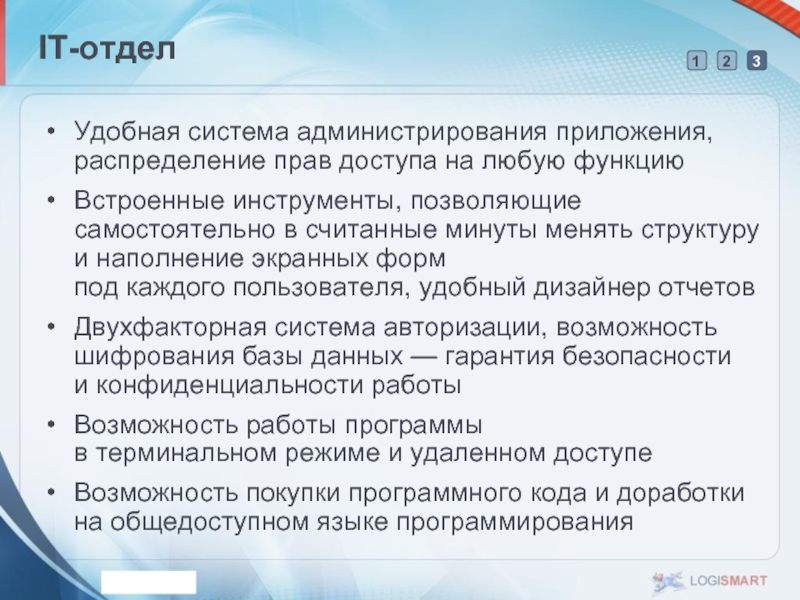 IT-отдел

1 2 3

• Удобная система администрирования приложения, распределение прав доступа на любую функцию
• Встроенные инструменты, позволяющие самостоятельно в считанные минуты менять структуру и наполнение экранных форм под каждого пользователя, удобный дизайнер отчетов
• Двухфакторная система авторизации, возможность шифрования базы данных — гарантия безопасности и конфиденциальности работы
• Возможность работы программы в терминальном режиме и удаленном доступе
• Возможность покупки программного кода и доработки на общедоступном языке программирования

LOGISMART